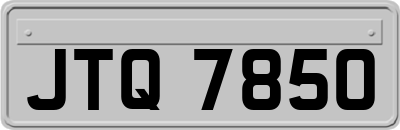 JTQ 7850